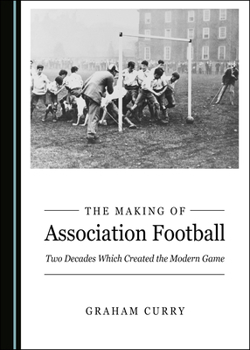 THE MAKING OF
Association Football
Two Decades Which Created the Modern Game

GRAHAM CURRY